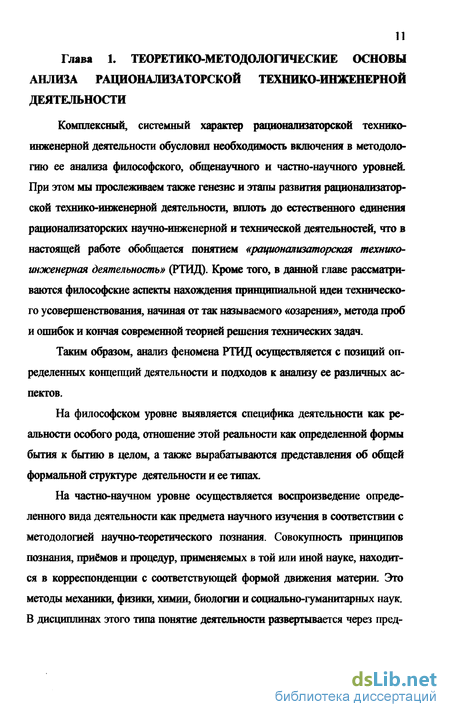 11

Глава 1. ТЕОРЕТИКО-МЕТОДОЛОГИЧЕСКИЕ ОСНОВЫ АНЛИЗА РАЦИОНАЛИЗАТОРСКОЙ ТЕХНИКО-ИНЖЕНЕРНОЙ ДЕЯТЕЛЬНОСТИ

Комплексный, системный характер рационализаторской технико-инженерной деятельности обусловил необходимость включения в методологию ее анализа философского, общенаучного и частно-научного уровней. При этом мы прослеживаем также генезис и этапы развития рационализаторской технико-инженерной деятельности, вплоть до естественного единения рационализаторских научно-инженерной и технической деятельностей, что в настоящей работе обобщается понятием «рационализаторская технико-инженерная деятельность» (РТИД). Кроме того, в данной главе рассматриваются философские аспекты нахождения принципиальной идеи технического усовершенствования, начиная от так называемого «озарения», метода проб и ошибок и кончая современной теорией решения технических задач.

Таким образом, анализ феномена РТИД осуществляется с позиций определенных концепций деятельности и подходов к анализу ее различных аспектов.

На философском уровне выявляется специфика деятельности как реальности особого рода, отношение этой реальности как определенной формы бытия к бытию в целом, а также вырабатываются представления об общей формальной структуре деятельности и ее типах.

На частно-научном уровне осуществляется воспроизведение определенного вида деятельности как предмета научного изучения в соответствии с методологией научно-теоретического познания. Совокупность принципов познания, приёмов и процедур, применяемых в той или иной науке, находится в корреспонденции с соответствующей формой движения материи. Это методы механики, физики, химии, биологии и социально-гуманитарных наук. В дисциплинах этого типа понятие деятельности развертывается через пред-

dsLib.net
библиотека диссертаций